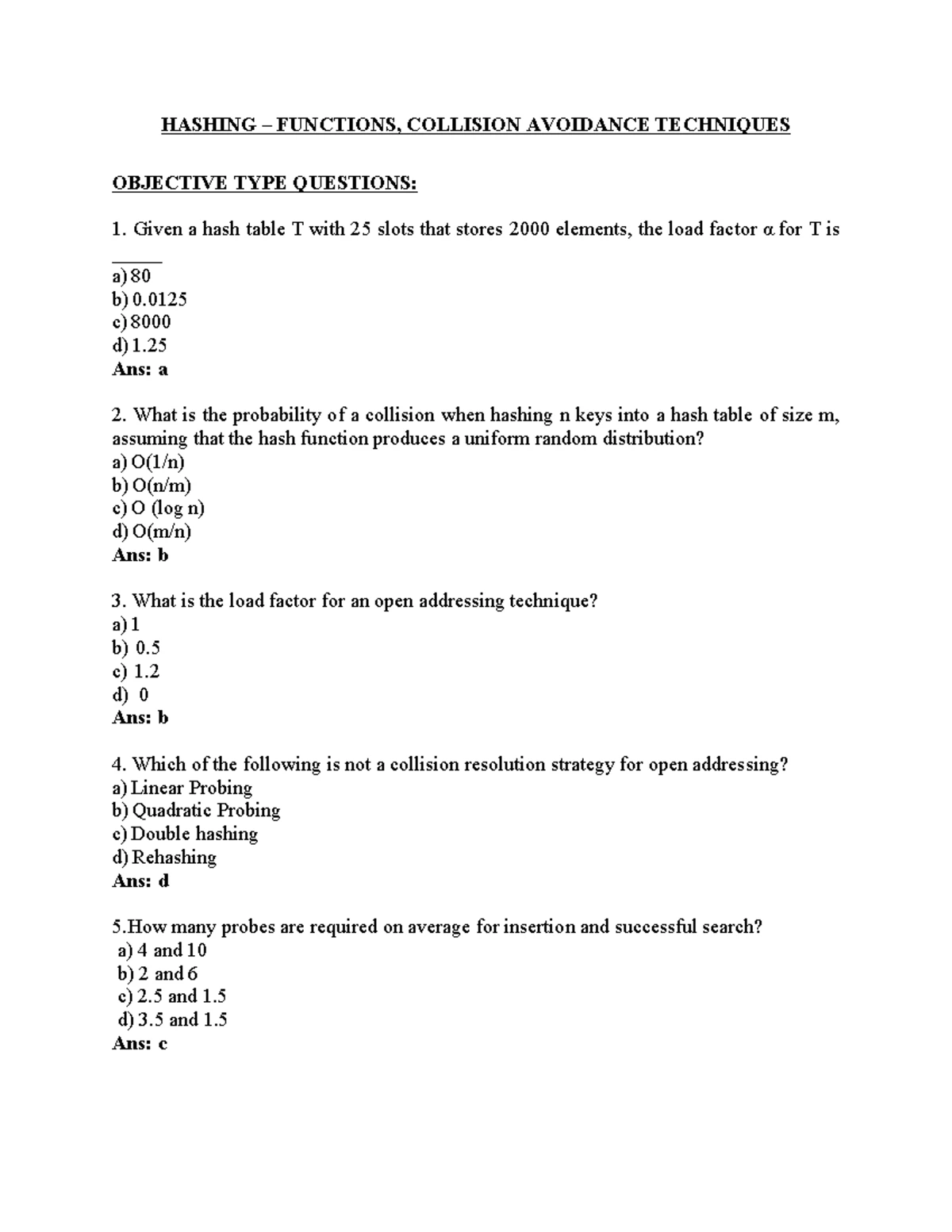 HASHING – FUNCTIONS, COLLISION AVOIDANCE TECHNIQUES

OBJECTIVE TYPE QUESTIONS:

1. Given a hash table T with 25 slots that stores 2000 elements, the load factor α for T is ____
a) 80
b) 0.0125
c) 8000
d) 1.25
Ans: a

2. What is the probability of a collision when hashing n keys into a hash table of size m, assuming that the hash function produces a uniform random distribution?
a) O(1/n)
b) O(n/m)
c) O (log n)
d) O(m/n)
Ans: b

3. What is the load factor for an open addressing technique?
a) 1
b) 0.5
c) 1.2
d) 0
Ans: b

4. Which of the following is not a collision resolution strategy for open addressing?
a) Linear Probing
b) Quadratic Probing
c) Double hashing
d) Rehashing
Ans: d

5.How many probes are required on average for insertion and successful search?
a) 4 and 10
b) 2 and 6
c) 2.5 and 1.5
d) 3.5 and 1.5
Ans: c